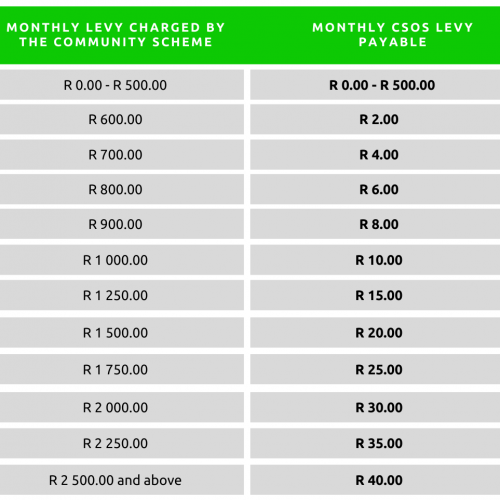 | MONTHLY LEVY CHARGED BY THE COMMUNITY SCHEME | MONTHLY CSOS LEVY PAYABLE |
|---|---|
| R 0.00 - R 500.00 | R 0.00 - R 500.00 |
| R 600.00 | R 2.00 |
| R 700.00 | R 4.00 |
| R 800.00 | R 6.00 |
| R 900.00 | R 8.00 |
| R 1 000.00 | R 10.00 |
| R 1 250.00 | R 15.00 |
| R 1 500.00 | R 20.00 |
| R 1 750.00 | R 25.00 |
| R 2 000.00 | R 30.00 |
| R 2 250.00 | R 35.00 |
| R 2 500.00 and above | R 40.00 |